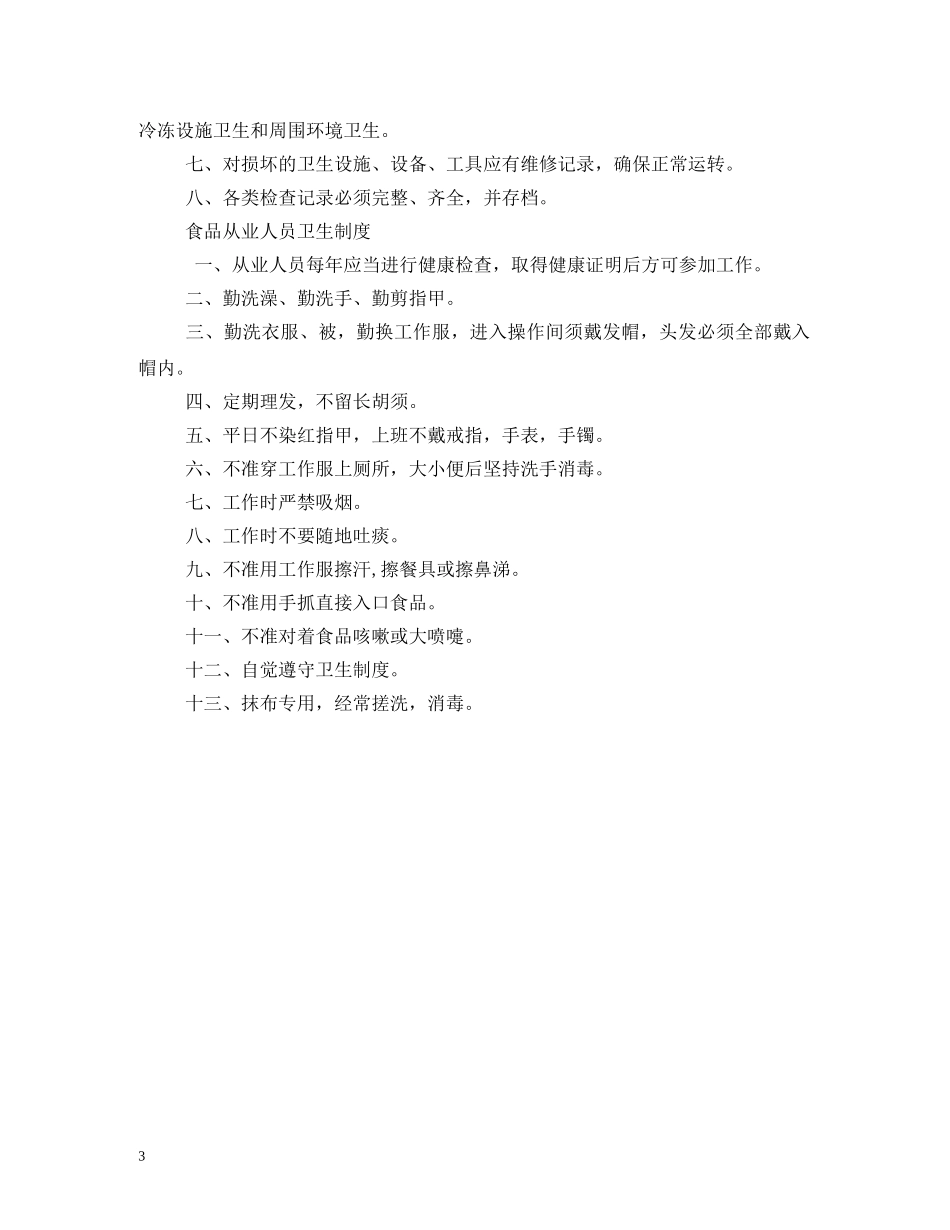 冷冻设施卫生和周围环境卫生。

七、对损坏的卫生设施、设备、工具应有维修记录，确保正常运转。

八、各类检查记录必须完整、齐全，并存档。

食品从业人员卫生制度

一、从业人员每年应当进行健康检查，取得健康证明后方可参加工作。

二、勤洗澡、勤洗手、勤剪指甲。

三、勤洗衣服、被，勤换工作服，进入操作间须戴发帽，头发必须全部戴入帽内。

四、定期理发，不留长胡须。

五、平日不染红指甲，上班不戴戒指，手表，手镯。

六、不准穿工作服上厕所，大小便后坚持洗手消毒。

七、工作时严禁吸烟。

八、工作时不要随地吐痰。

九、不准用工作服擦汗,擦餐具或擦鼻涕。

十、不准用手抓直接入口食品。

十一、不准对着食品咳嗽或大喷嚏。

十二、自觉遵守卫生制度。

十三、抹布专用，经常搓洗，消毒。

3